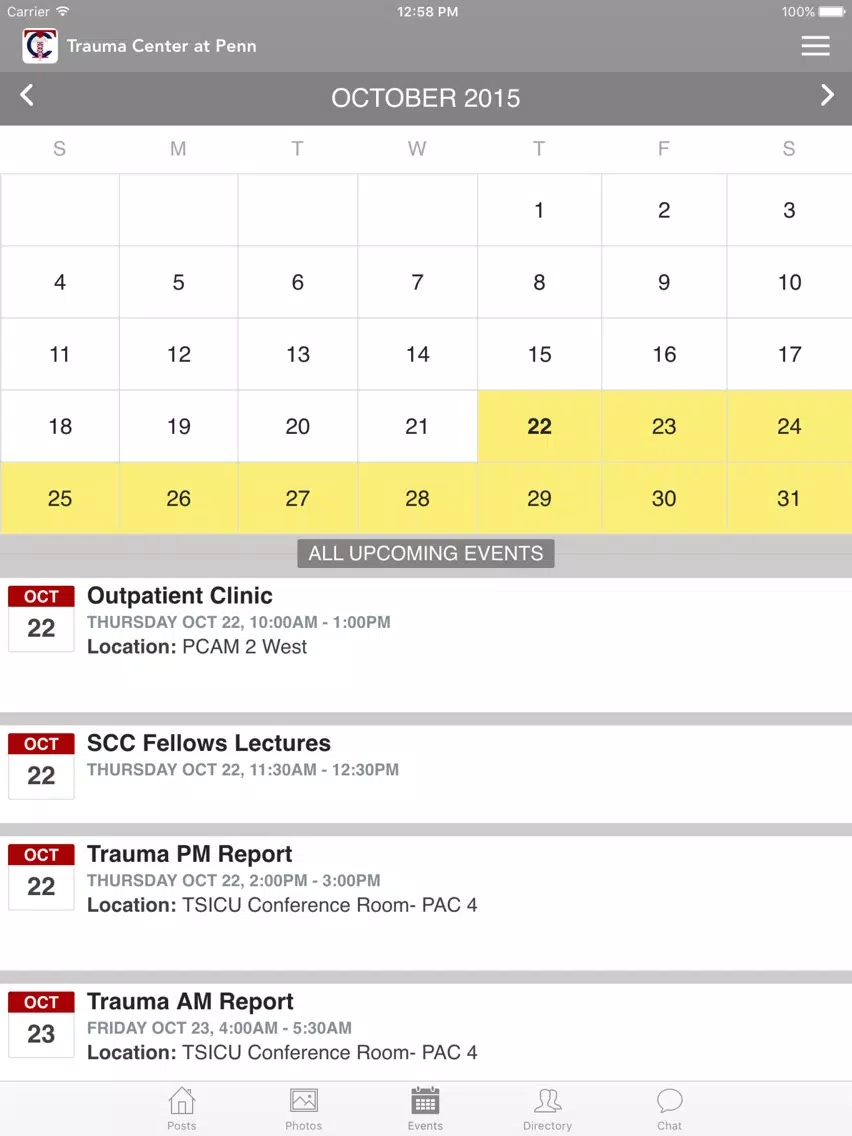 Carrier 12:58 PM 100%

Trauma Center at Penn

OCTOBER 2015

| S | M | T | W | T | F | S |
|---|---|---|---|---|---|---|
| | | | | 1 | 2 | 3 |
| 4 | 5 | 6 | 7 | 8 | 9 | 10 |
| 11 | 12 | 13 | 14 | 15 | 16 | 17 |
| 18 | 19 | 20 | 21 | 22 | 23 | 24 |
| 25 | 26 | 27 | 28 | 29 | 30 | 31 |

ALL UPCOMING EVENTS

OCT 22
Outpatient Clinic
THURSDAY OCT 22, 10:00AM - 1:00PM
Location: PCAM 2 West

OCT 22
SCC Fellows Lectures
THURSDAY OCT 22, 11:30AM - 12:30PM

OCT 22
Trauma PM Report
THURSDAY OCT 22, 2:00PM - 3:00PM
Location: TSICU Conference Room- PAC 4

OCT 23
Trauma AM Report
FRIDAY OCT 23, 4:00AM - 5:30AM
Location: TSICU Conference Room- PAC 4

Posts Photos Events Directory Chat